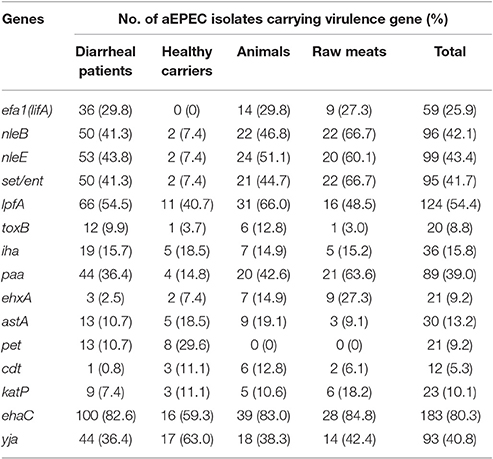 | Genes | No. of aEPEC isolates carrying virulence gene (%) | | | | |
|---|---|---|---|---|---|
| | Diarrheal patients | Healthy carriers | Animals | Raw meats | Total |
| efa1(lifA) | 36 (29.8) | 0 (0) | 14 (29.8) | 9 (27.3) | 59 (25.9) |
| nleB | 50 (41.3) | 2 (7.4) | 22 (46.8) | 22 (66.7) | 96 (42.1) |
| nleE | 53 (43.8) | 2 (7.4) | 24 (51.1) | 20 (60.1) | 99 (43.4) |
| set/ent | 50 (41.3) | 2 (7.4) | 21 (44.7) | 22 (66.7) | 95 (41.7) |
| lpfA | 66 (54.5) | 11 (40.7) | 31 (66.0) | 16 (48.5) | 124 (54.4) |
| toxB | 12 (9.9) | 1 (3.7) | 6 (12.8) | 1 (3.0) | 20 (8.8) |
| iha | 19 (15.7) | 5 (18.5) | 7 (14.9) | 5 (15.2) | 36 (15.8) |
| paa | 44 (36.4) | 4 (14.8) | 20 (42.6) | 21 (63.6) | 89 (39.0) |
| ehxA | 3 (2.5) | 2 (7.4) | 7 (14.9) | 9 (27.3) | 21 (9.2) |
| astA | 13 (10.7) | 5 (18.5) | 9 (19.1) | 3 (9.1) | 30 (13.2) |
| pet | 13 (10.7) | 8 (29.6) | 0 (0) | 0 (0) | 21 (9.2) |
| cdt | 1 (0.8) | 3 (11.1) | 6 (12.8) | 2 (6.1) | 12 (5.3) |
| katP | 9 (7.4) | 3 (11.1) | 5 (10.6) | 6 (18.2) | 23 (10.1) |
| ehaC | 100 (82.6) | 16 (59.3) | 39 (83.0) | 28 (84.8) | 183 (80.3) |
| yja | 44 (36.4) | 17 (63.0) | 18 (38.3) | 14 (42.4) | 93 (40.8) |